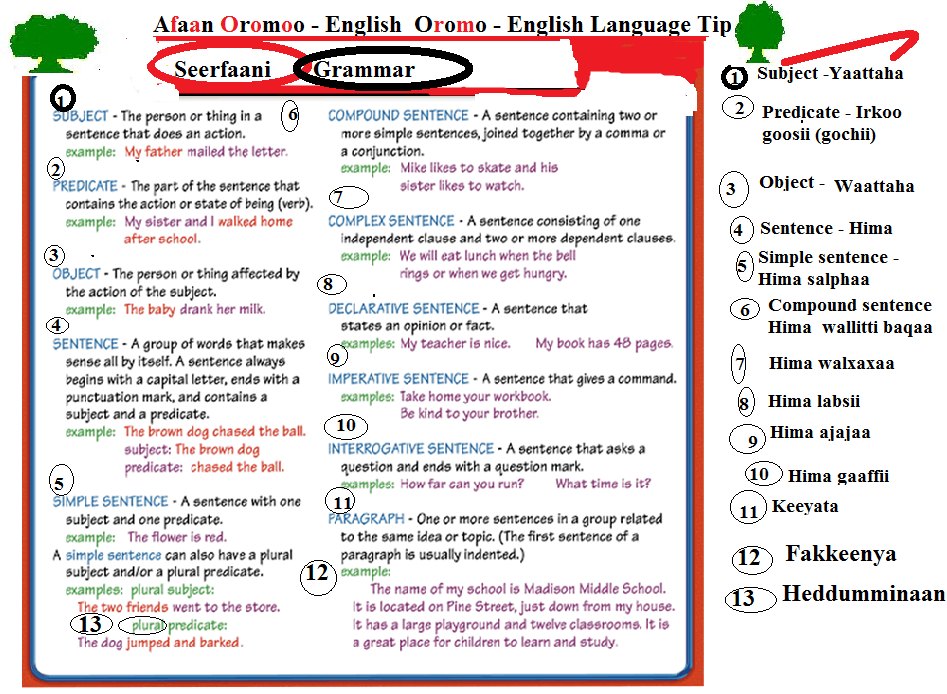 Afaan Oromoo - English Oromo - English Language Tip

Seerfaani Grammar

1
SUBJECT - The person or thing in a sentence that does an action.
example: My father mailed the letter.

2
PREDICATE - The part of the sentence that contains the action or state of being (verb).
example: My sister and I walked home after school.

3
OBJECT - The person or thing affected by the action of the subject.
example: The baby drank her milk.

4
SENTENCE - A group of words that makes sense all by itself. A sentence always begins with a capital letter, ends with a punctuation mark, and contains a subject and a predicate.
example: The brown dog chased the ball.
subject: The brown dog
predicate: chased the ball.

5
SIMPLE SENTENCE - A sentence with one subject and one predicate.
example: The flower is red.

A simple sentence can also have a plural subject and/or a plural predicate.
examples: plural subject:
The two friends went to the store.
13 plural predicate:
The dog jumped and barked.

6
COMPOUND SENTENCE - A sentence containing two or more simple sentences, joined together by a comma or a conjunction.
example: Mike likes to skate and his sister likes to watch.

7
COMPLEX SENTENCE - A sentence consisting of one independent clause and two or more dependent clauses.
example: We will eat lunch when the bell rings or when we get hungry.

8
DECLARATIVE SENTENCE - A sentence that states an opinion or fact.
examples: My teacher is nice. My book has 48 pages.

9
IMPERATIVE SENTENCE - A sentence that gives a command.
examples: Take home your workbook.
Be kind to your brother.

10
INTERROGATIVE SENTENCE - A sentence that asks a question and ends with a question mark.
examples: How far can you run? What time is it?

11
PARAGRAPH - One or more sentences in a group related to the same idea or topic. (The first sentence of a paragraph is usually indented.)
12
example:
The name of my school is Madison Middle School. It is located on Pine Street, just down from my house. It has a large playground and twelve classrooms. It is a great place for children to learn and study.

1 Subject -Yaattaha
2 Predicate - Irkoo goosii (gochii)
3 Object - Waattaha
4 Sentence - Hima
5 Simple sentence - Hima salphaa
6 Compound sentence Hima wallitti baqaa
7 Hima walxaxaa
8 Hima labsii
9 Hima ajajaa
10 Hima gaaffii
11 Keeyata
12 Fakkeenya
13 Heddumminaan